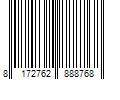 8 172762 888768